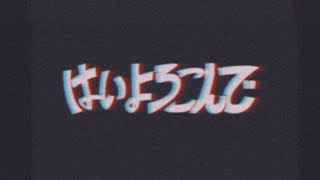 はいよろこんで